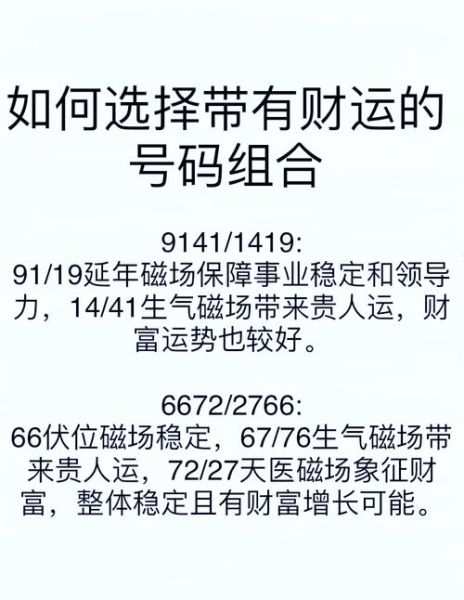 如何选择带有财运的号码组合

9141/1419:
91/19延年磁场保障事业稳定和领导力，14/41生气磁场带来贵人运，财富运势也较好。

6672/2766:
66伏位磁场稳定，67/76生气磁场带来贵人运，72/27天医磁场象征财富，整体稳定且有财富增长可能。